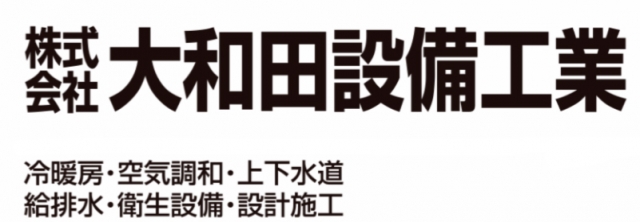 株式会社 大和田設備工業

冷暖房・空気調和・上下水道
給排水・衛生設備・設計施工